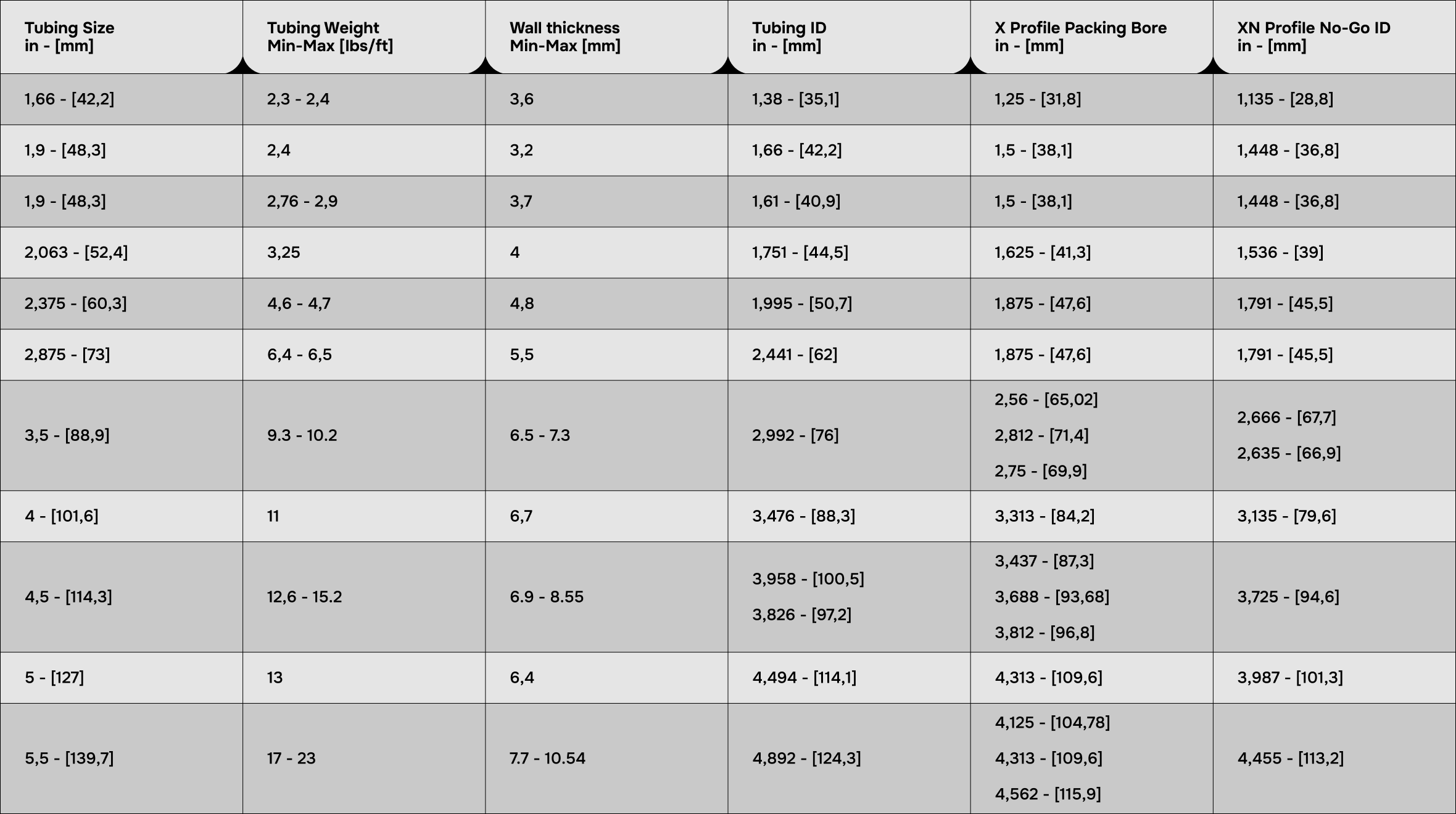 | Tubing Size in - [mm] | Tubing Weight Min-Max [lbs/ft] | Wall thickness Min-Max [mm] | Tubing ID in - [mm] | X Profile Packing Bore in - [mm] | XN Profile No-Go ID in - [mm] |
|---|---|---|---|---|---|
| 1,66 - [42,2] | 2,3 - 2,4 | 3,6 | 1,38 - [35,1] | 1,25 - [31,8] | 1,135 - [28,8] |
| 1,9 - [48,3] | 2,4 | 3,2 | 1,66 - [42,2] | 1,5 - [38,1] | 1,448 - [36,8] |
| 1,9 - [48,3] | 2,76 - 2,9 | 3,7 | 1,61 - [40,9] | 1,5 - [38,1] | 1,448 - [36,8] |
| 2,063 - [52,4] | 3,25 | 4 | 1,751 - [44,5] | 1,625 - [41,3] | 1,536 - [39] |
| 2,375 - [60,3] | 4,6 - 4,7 | 4,8 | 1,995 - [50,7] | 1,875 - [47,6] | 1,791 - [45,5] |
| 2,875 - [73] | 6,4 - 6,5 | 5,5 | 2,441 - [62] | 1,875 - [47,6] | 1,791 - [45,5] |
| 3,5 - [88,9] | 9.3 - 10.2 | 6.5 - 7.3 | 2,992 - [76] | 2,56 - [65,02] 2,812 - [71,4] 2,75 - [69,9] | 2,666 - [67,7] 2,635 - [66,9] |
| 4 - [101,6] | 11 | 6,7 | 3,476 - [88,3] | 3,313 - [84,2] | 3,135 - [79,6] |
| 4,5 - [114,3] | 12,6 - 15.2 | 6.9 - 8.55 | 3,958 - [100,5] 3,826 - [97,2] | 3,437 - [87,3] 3,688 - [93,68] 3,812 - [96,8] | 3,725 - [94,6] |
| 5 - [127] | 13 | 6,4 | 4,494 - [114,1] | 4,313 - [109,6] | 3,987 - [101,3] |
| 5,5 - [139,7] | 17 - 23 | 7.7 - 10.54 | 4,892 - [124,3] | 4,125 - [104,78] 4,313 - [109,6] 4,562 - [115,9] | 4,455 - [113,2] |